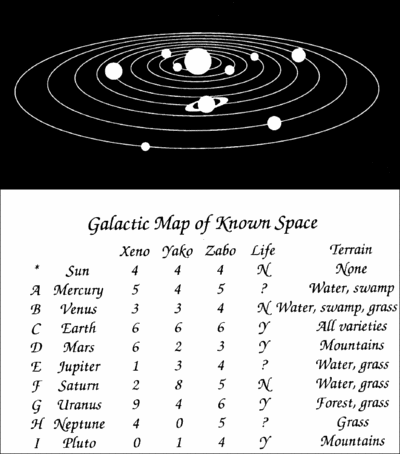 Galactic Map of Known Space

|  |  | Xeno | Yako | Zabo | Life | Terrain |
|---|---|---|---|---|---|---|
| * | Sun | 4 | 4 | 4 | N | None |
| A | Mercury | 5 | 4 | 5 | ? | Water, swamp |
| B | Venus | 3 | 3 | 4 | N | Water, swamp, grass |
| C | Earth | 6 | 6 | 6 | Y | All varieties |
| D | Mars | 6 | 2 | 3 | Y | Mountains |
| E | Jupiter | 1 | 3 | 4 | ? | Water, grass |
| F | Saturn | 2 | 8 | 5 | N | Water, grass |
| G | Uranus | 9 | 4 | 6 | Y | Forest, grass |
| H | Neptune | 4 | 0 | 5 | ? | Grass |
| I | Pluto | 0 | 1 | 4 | Y | Mountains |